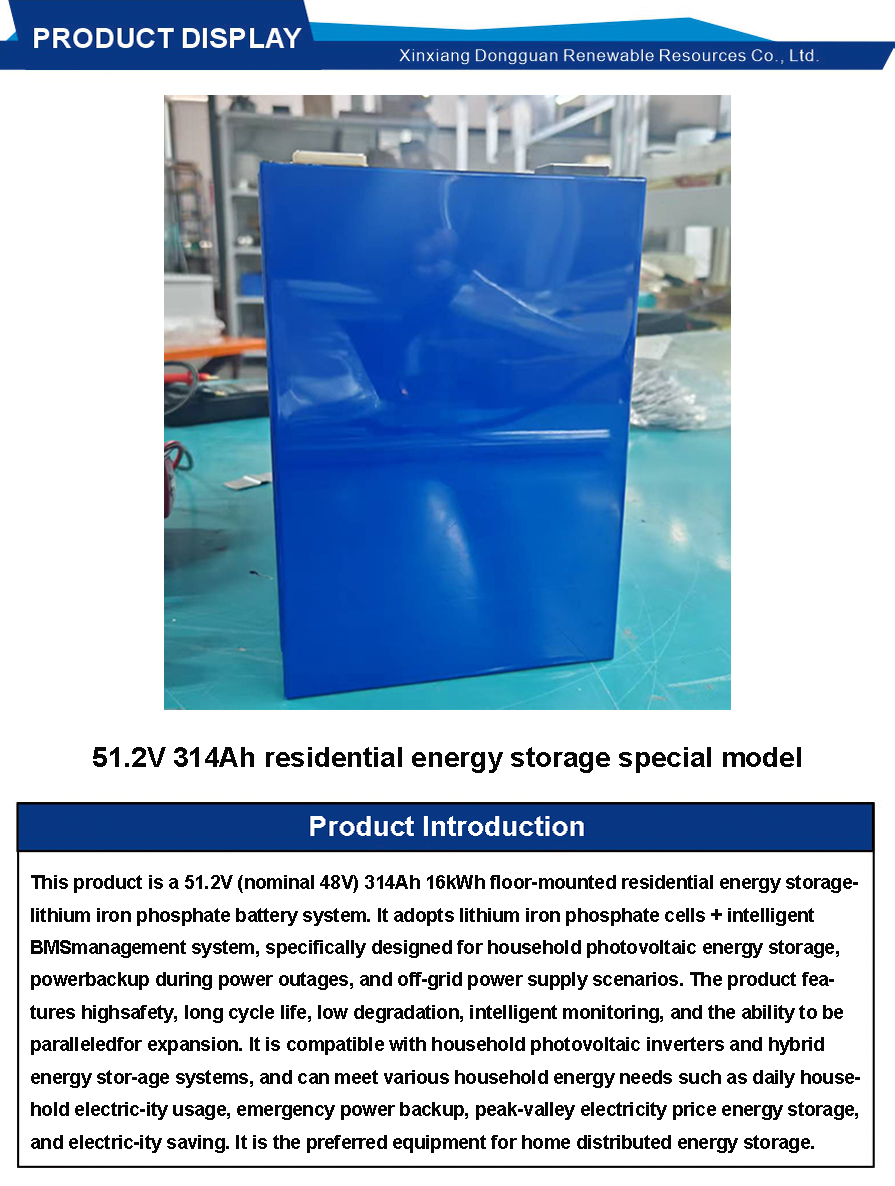 PRODUCT DISPLAY

Xinxiang Dongguan Renewable Resources Co., Ltd.

51.2V 314Ah residential energy storage special model

Product Introduction

This product is a 51.2V (nominal 48V) 314Ah 16kWh floor-mounted residential energy storage-lithium iron phosphate battery system. It adopts lithium iron phosphate cells + intelligent BMSmanagement system, specifically designed for household photovoltaic energy storage, powerbackup during power outages, and off-grid power supply scenarios. The product features highsafety, long cycle life, low degradation, intelligent monitoring, and the ability to be paralleledfor expansion. It is compatible with household photovoltaic inverters and hybrid energy stor-age systems, and can meet various household energy needs such as daily household electric-ity usage, emergency power backup, peak-valley electricity price energy storage, and electric-ity saving. It is the preferred equipment for home distributed energy storage.